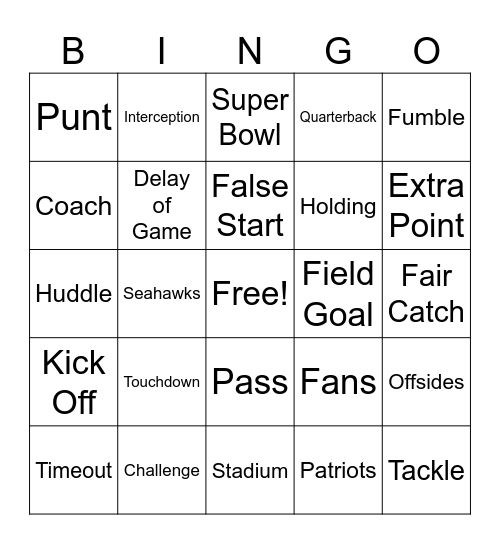 | B | I | N | G | O |
|---|---|---|---|---|
| Punt | Interception | Super Bowl | Quarterback | Fumble |
| Coach | Delay of Game | False Start | Holding | Extra Point |
| Huddle | Seahawks | Free! | Field Goal | Fair Catch |
| Kick Off | Touchdown | Pass | Fans | Offsides |
| Timeout | Challenge | Stadium | Patriots | Tackle |